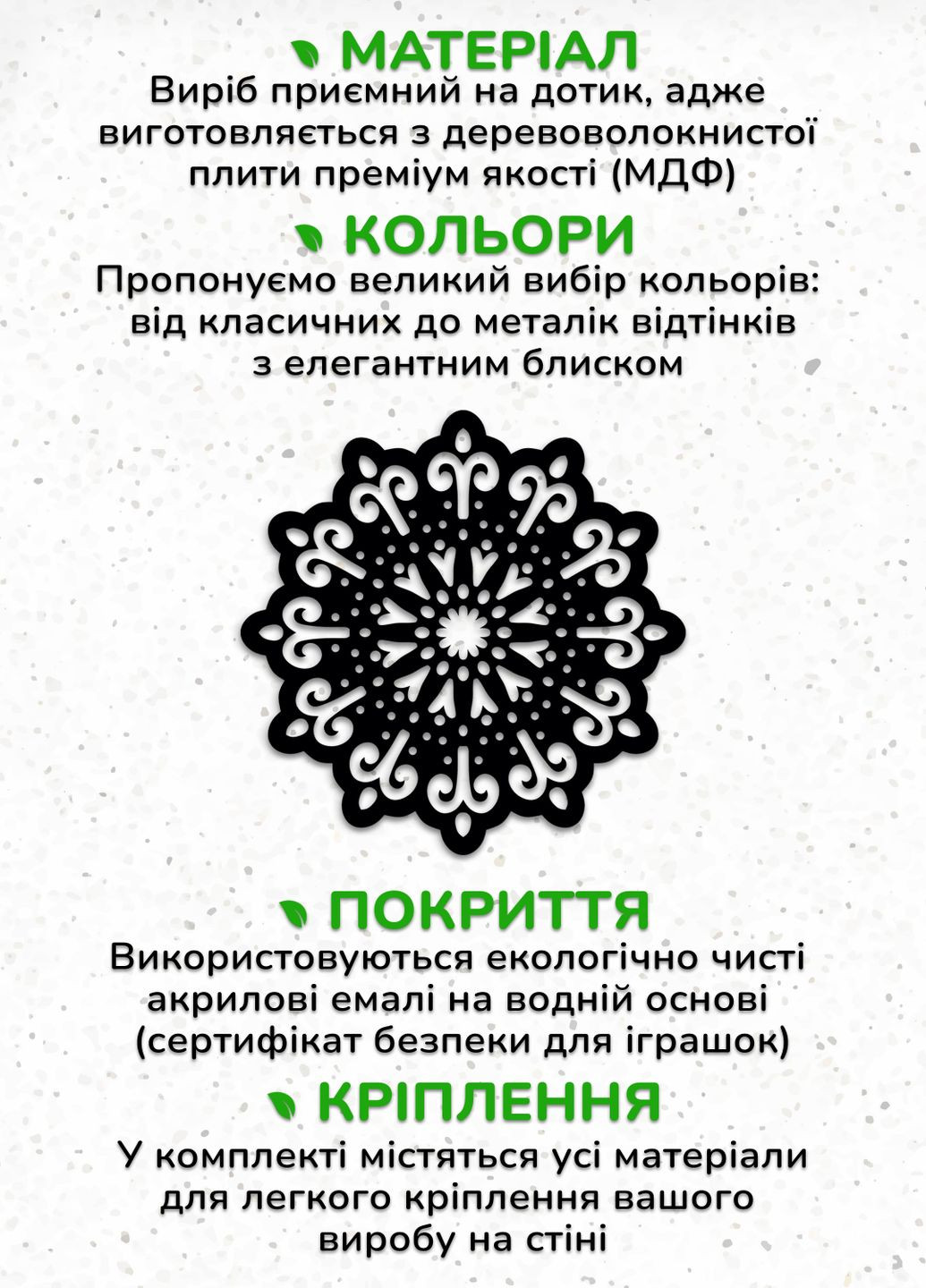 МАТЕРІАЛ
Виріб приємний на дотик, адже виготовляється з деревоволокнистої плити преміум якості (МДФ)

КОЛЬОРИ
Пропонуємо великий вибір кольорів: від класичних до металік відтінків з елегантним блиском

ПОКРИТТЯ
Використовуються екологічно чисті акрилові емалі на водній основі (сертифікат безпеки для іграшок)

КРІПЛЕННЯ
У комплекті містяться усі матеріали для легкого кріплення вашого виробу на стіні